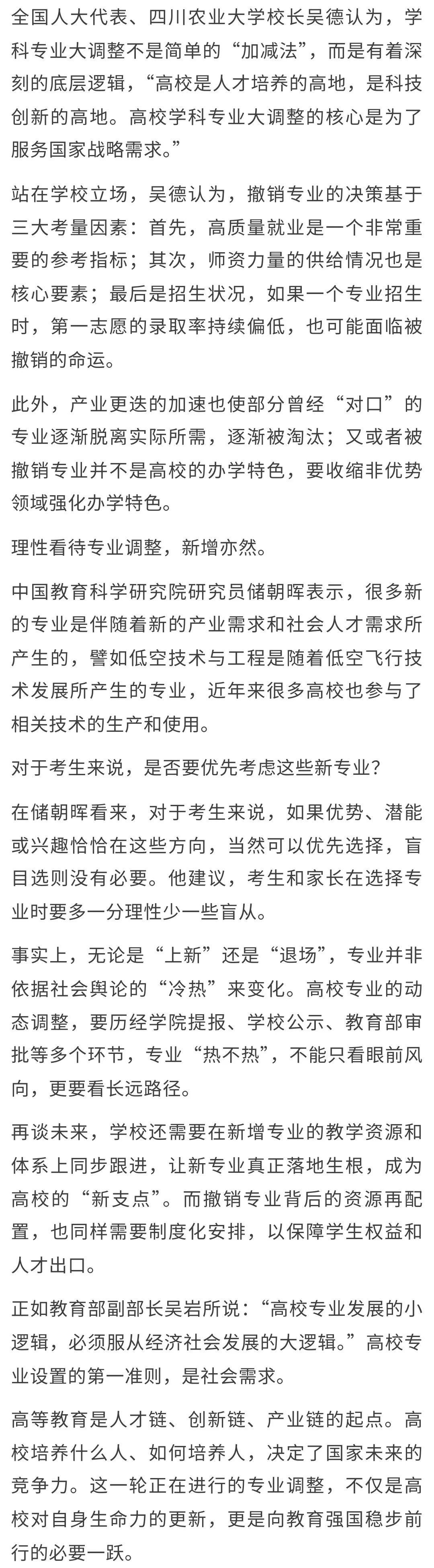 全国人大代表、四川农业大学校长吴德认为，学科专业大调整不是简单的“加减法”，而是有着深刻的底层逻辑，“高校是人才培养的高地，是科技创新的高地。高校学科专业大调整的核心是为了服务国家战略需求。”

站在学校立场，吴德认为，撤销专业的决策基于三大考量因素：首先，高质量就业是一个非常重要的参考指标；其次，师资力量的供给情况也是核心要素；最后是招生状况，如果一个专业招生时，第一志愿的录取率持续偏低，也可能面临被撤销的命运。

此外，产业更迭的加速也使部分曾经“对口”的专业逐渐脱离实际所需，逐渐被淘汰；又或者被撤销专业并不是高校的办学特色，要收缩非优势领域强化办学特色。

理性看待专业调整，新增亦然。

中国教育科学研究院研究员储朝晖表示，很多新的专业是伴随着新的产业需求和社会人才需求所产生的，譬如低空技术与工程是随着低空飞行技术发展所产生的专业，近年来很多高校也参与了相关技术的生产和使用。

对于考生来说，是否要优先考虑这些新专业？

在储朝晖看来，对于考生来说，如果优势、潜能或兴趣恰恰在这些方向，当然可以优先选择，盲目选则没有必要。他建议，考生和家长在选择专业时要多一分理性少一些盲从。

事实上，无论是“上新”还是“退场”，专业并非依据社会舆论的“冷热”来变化。高校专业的动态调整，要历经学院提报、学校公示、教育部审批等多个环节，专业“热不热”，不能只看眼前风向，更要看长远路径。

再谈未来，学校还需要在新增专业的教学资源和体系上同步跟进，让新专业真正落地生根，成为高校的“新支点”。而撤销专业背后的资源再配置，也同样需要制度化安排，以保障学生权益和人才出口。

正如教育部副部长吴岩所说：“高校专业发展的小逻辑，必须服从经济社会发展的大逻辑。”高校专业设置的第一准则，是社会需求。

高等教育是人才链、创新链、产业链的起点。高校培养什么人、如何培养人，决定了国家未来的竞争力。这一轮正在进行的专业调整，不仅是高校对自身生命力的更新，更是向教育强国稳步前行的必要一跃。